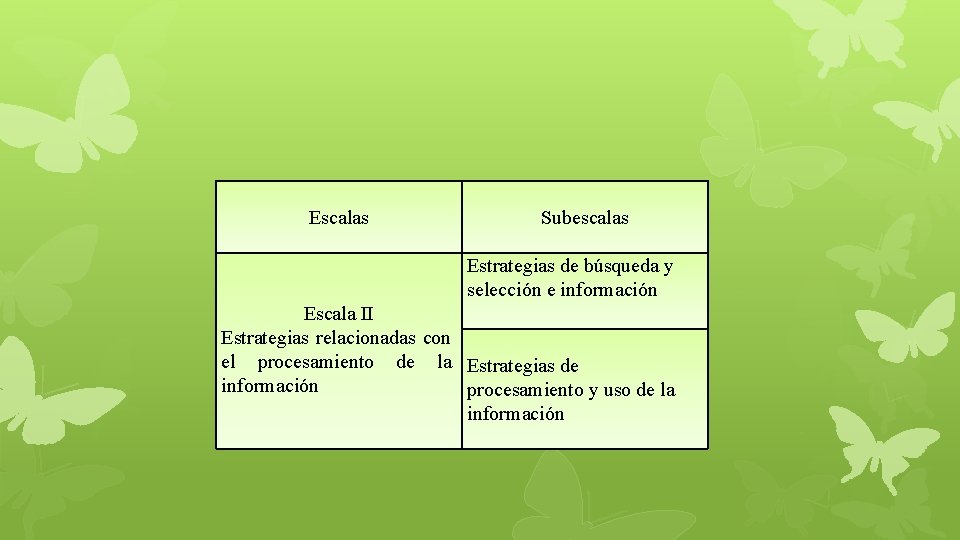 | Escalas | Subescalas |
|---|---|
| Escala II Estrategias relacionadas con el procesamiento de la información | Estrategias de búsqueda y selección e información |
|  | Estrategias de procesamiento y uso de la información |